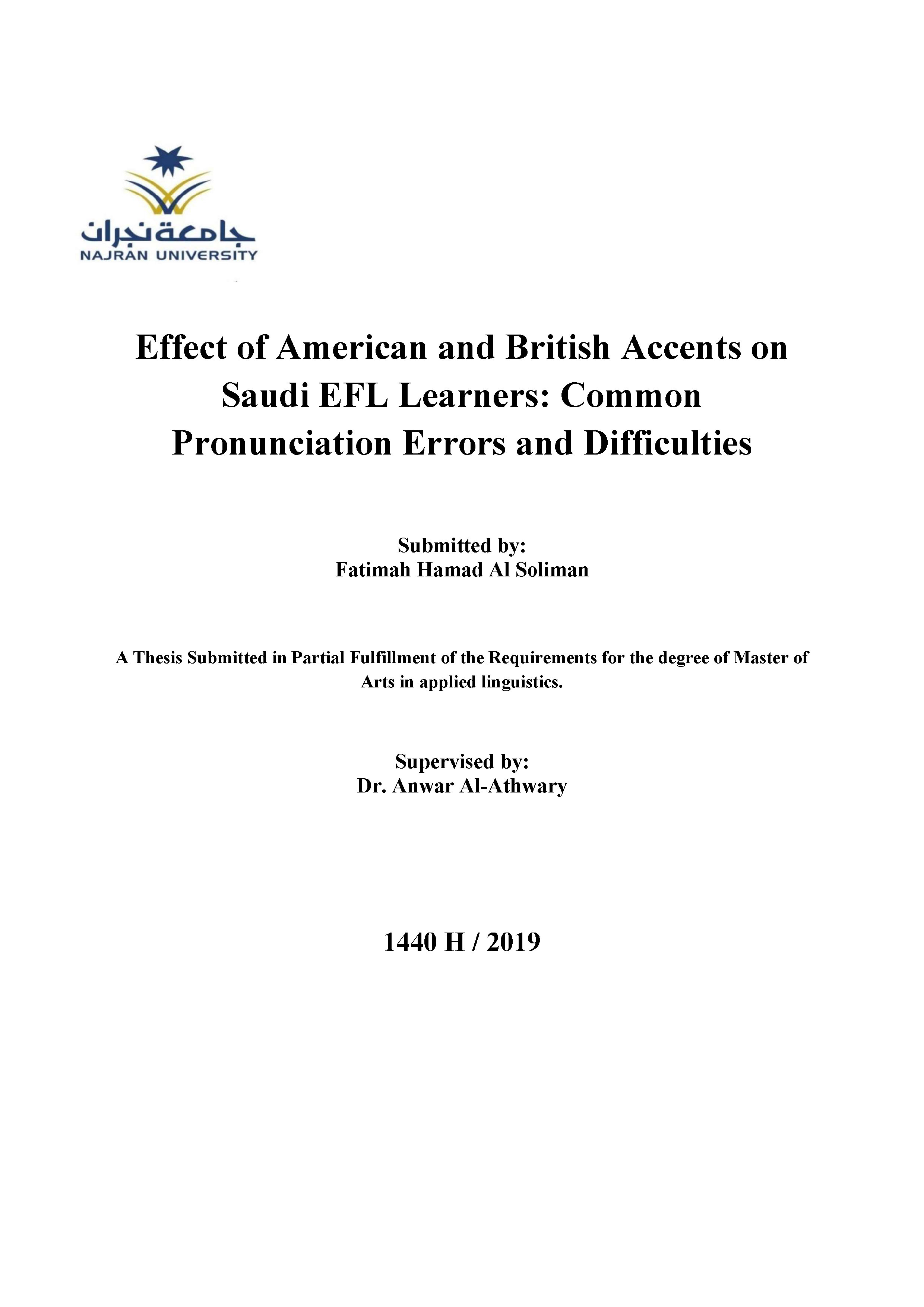 جامعة نجران
NAJRAN UNIVERSITY

Effect of American and British Accents on Saudi EFL Learners: Common Pronunciation Errors and Difficulties

Submitted by:
Fatimah Hamad Al Soliman

A Thesis Submitted in Partial Fulfillment of the Requirements for the degree of Master of Arts in applied linguistics.

Supervised by:
Dr. Anwar Al-Athwary

1440 H / 2019